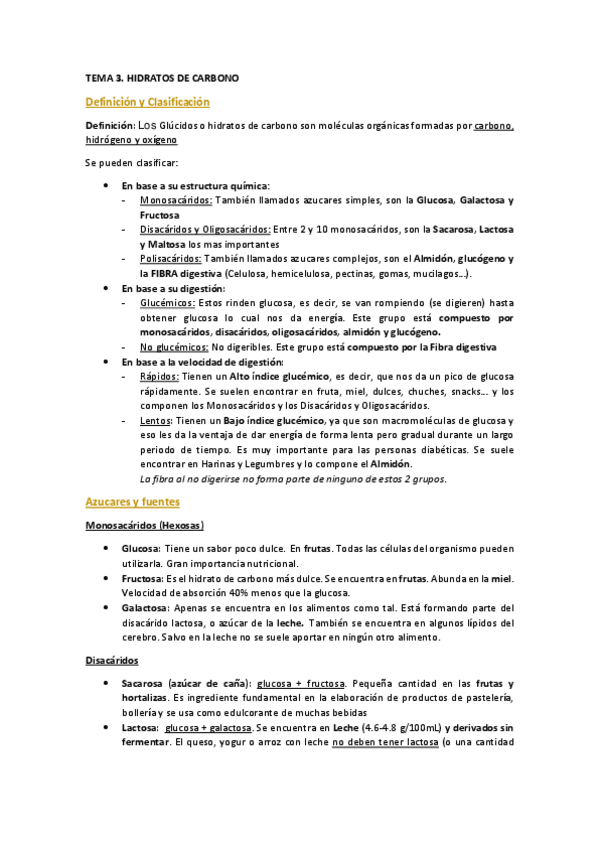 TEMA 3. HIDRATOS DE CARBONO

Definición y Clasificación

Definición: Los Glúcidos o hidratos de carbono son moléculas orgánicas formadas por carbono, hidrógeno y oxígeno

Se pueden clasificar:

- En base a su estructura química:
  - Monosacáridos: También llamados azucares simples, son la Glucosa, Galactosa y Fructosa
  - Disacáridos y Oligosacáridos: Entre 2 y 10 monosacáridos, son la Sacarosa, Lactosa y Maltosa los mas importantes
  - Polisacáridos: También llamados azucares complejos, son el Almidón, glucógeno y la FIBRA digestiva (Celulosa, hemicelulosa, pectinas, gomas, mucilagos…).
- En base a su digestión:
  - Glucémicos: Estos rinden glucosa, es decir, se van rompiendo (se digieren) hasta obtener glucosa lo cual nos da energía. Este grupo está compuesto por monosacáridos, disacáridos, oligosacáridos, almidón y glucógeno.
  - No glucémicos: No digeribles. Este grupo está compuesto por la Fibra digestiva
- En base a la velocidad de digestión:
  - Rápidos: Tienen un Alto índice glucémico, es decir, que nos da un pico de glucosa rápidamente. Se suelen encontrar en fruta, miel, dulces, chuches, snacks… y los componen los Monosacáridos y los Disacáridos y Oligosacáridos.
  - Lentos: Tienen un Bajo índice glucémico, ya que son macromoléculas de glucosa y eso les da la ventaja de dar energía de forma lenta pero gradual durante un largo periodo de tiempo. Es muy importante para las personas diabéticas. Se suele encontrar en Harinas y Legumbres y lo compone el Almidón.
    La fibra al no digerirse no forma parte de ninguno de estos 2 grupos.

Azucares y fuentes

Monosacáridos (Hexosas)

- Glucosa: Tiene un sabor poco dulce. En frutas. Todas las células del organismo pueden utilizarla. Gran importancia nutricional.
- Fructosa: Es el hidrato de carbono más dulce. Se encuentra en frutas. Abunda en la miel. Velocidad de absorción 40% menos que la glucosa.
- Galactosa: Apenas se encuentra en los alimentos como tal. Está formando parte del disacárido lactosa, o azúcar de la leche. También se encuentra en algunos lípidos del cerebro. Salvo en la leche no se suele aportar en ningún otro alimento.

Disacáridos

- Sacarosa (azúcar de caña): glucosa + fructosa. Pequeña cantidad en las frutas y hortalizas. Es ingrediente fundamental en la elaboración de productos de pastelería, bollería y se usa como edulcorante de muchas bebidas
- Lactosa: glucosa + galactosa. Se encuentra en Leche (4.6-4.8 g/100mL) y derivados sin fermentar. El queso, yogur o arroz con leche no deben tener lactosa (o una cantidad